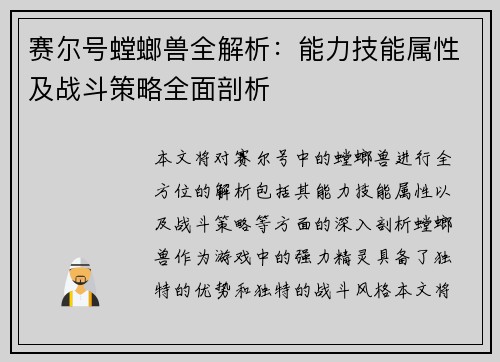 赛尔号螳螂兽全解析：能力技能属性及战斗策略全面剖析

本文将对赛尔号中的螳螂兽进行全方位的解析包括其能力技能属性以及战斗策略等方面的深入剖析螳螂兽作为游戏中的强力精灵具备了独特的优势和独特的战斗风格本文将